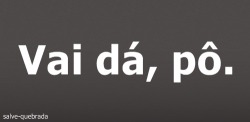 Vai dá, pô.

salve-quebrada